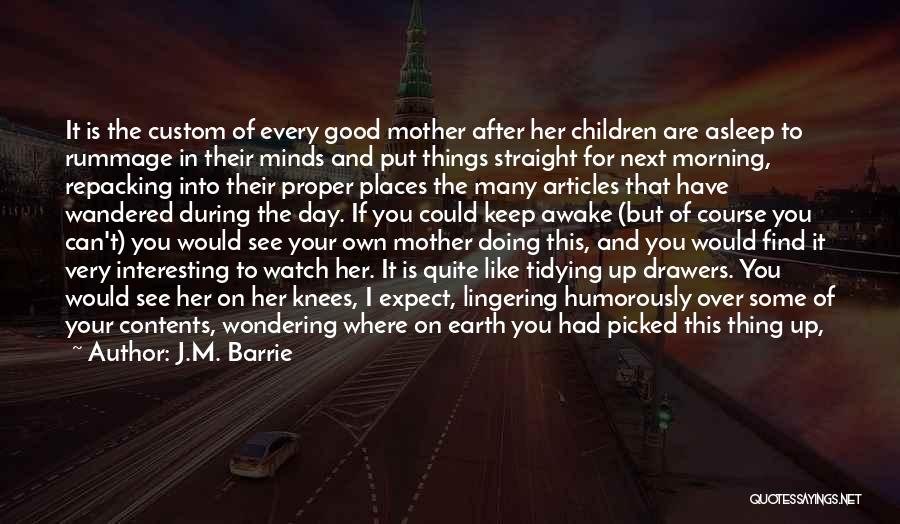 It is the custom of every good mother after her children are asleep to rummage in their minds and put things straight for next morning, repacking into their proper places the many articles that have wandered during the day. If you could keep awake (but of course you can't) you would see your own mother doing this, and you would find it very interesting to watch her. It is quite like tidying up drawers. You would see her on her knees, I expect, lingering humorously over some of your contents, wondering where on earth you had picked this thing up,

~ Author: J.M. Barrie

QUOTESSAYINGS.NET